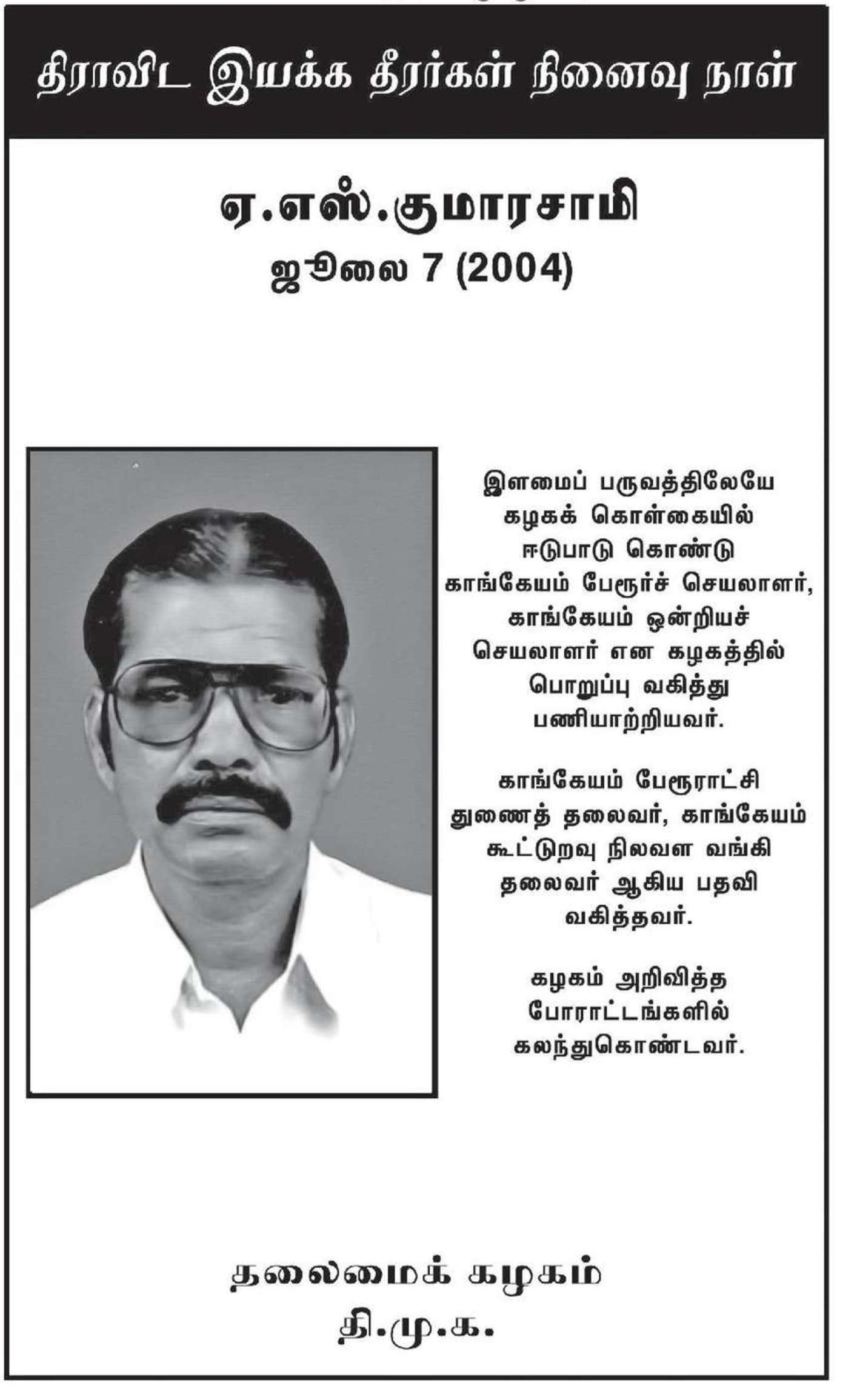 திராவிட இயக்க தீரர்கள் நினைவு நாள்

ஏ.எஸ்.குமாரசாமி
ஜூலை 7 (2004)

இளமைப் பருவத்திலேயே கழகக் கொள்கையில் ஈடுபாடு கொண்டு காங்கேயம் பேரூர்ச் செயலாளர், காங்கேயம் ஒன்றியச் செயலாளர் என கழகத்தில் பொறுப்பு வகித்து பணியாற்றியவர்.

காங்கேயம் பேரூராட்சி துணைத் தலைவர், காங்கேயம் கூட்டுறவு நிலவள வங்கி தலைவர் ஆகிய பதவி வகித்தவர்.

கழகம் அறிவித்த போராட்டங்களில் கலந்துகொண்டவர்.

தலைமைக் கழகம்
தி.மு.க.